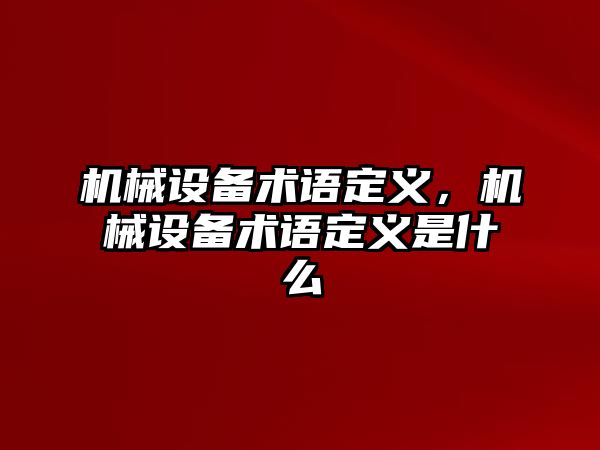 机械设备术语定义，机械设备术语定义是什么